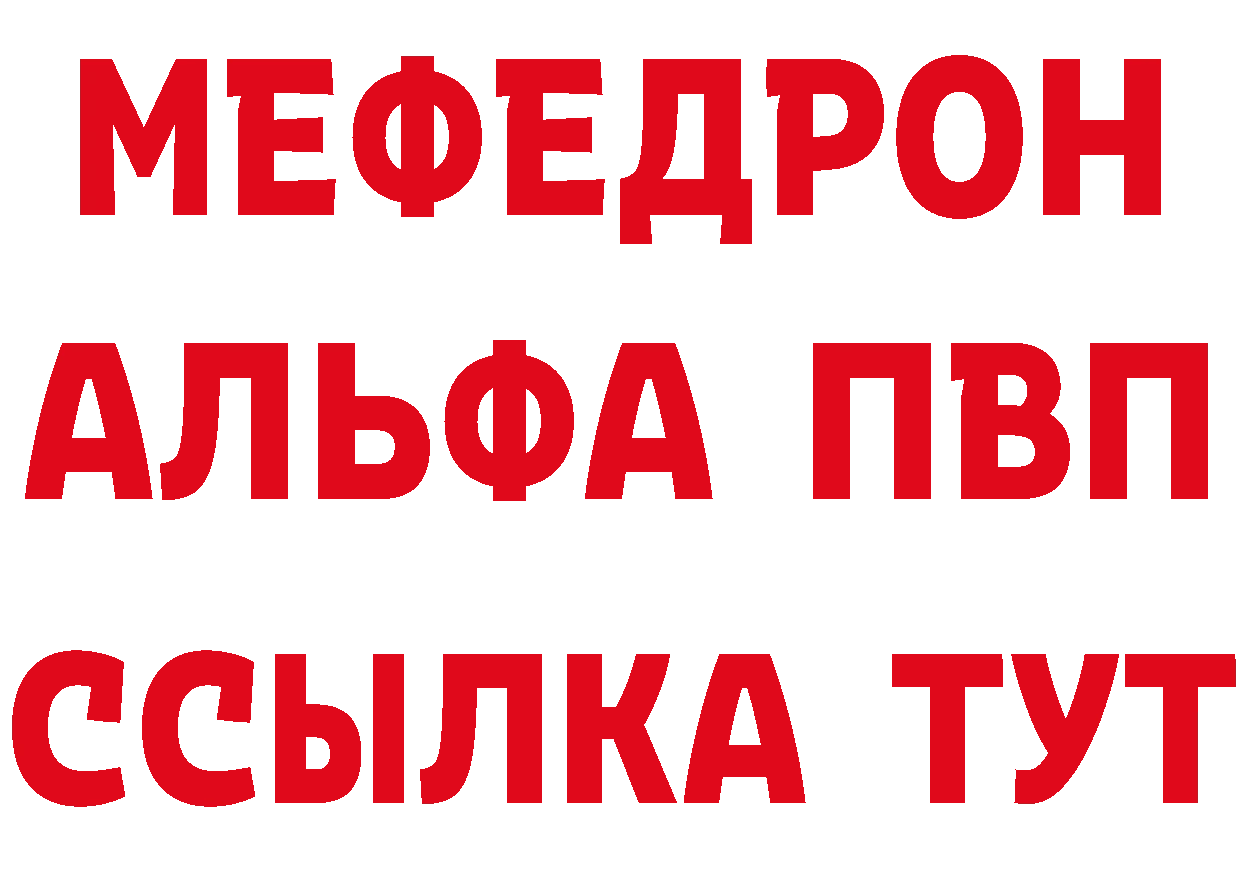 МЕФЕДРОН
АЛЬФА ПВП
ССЫЛКА ТУТ